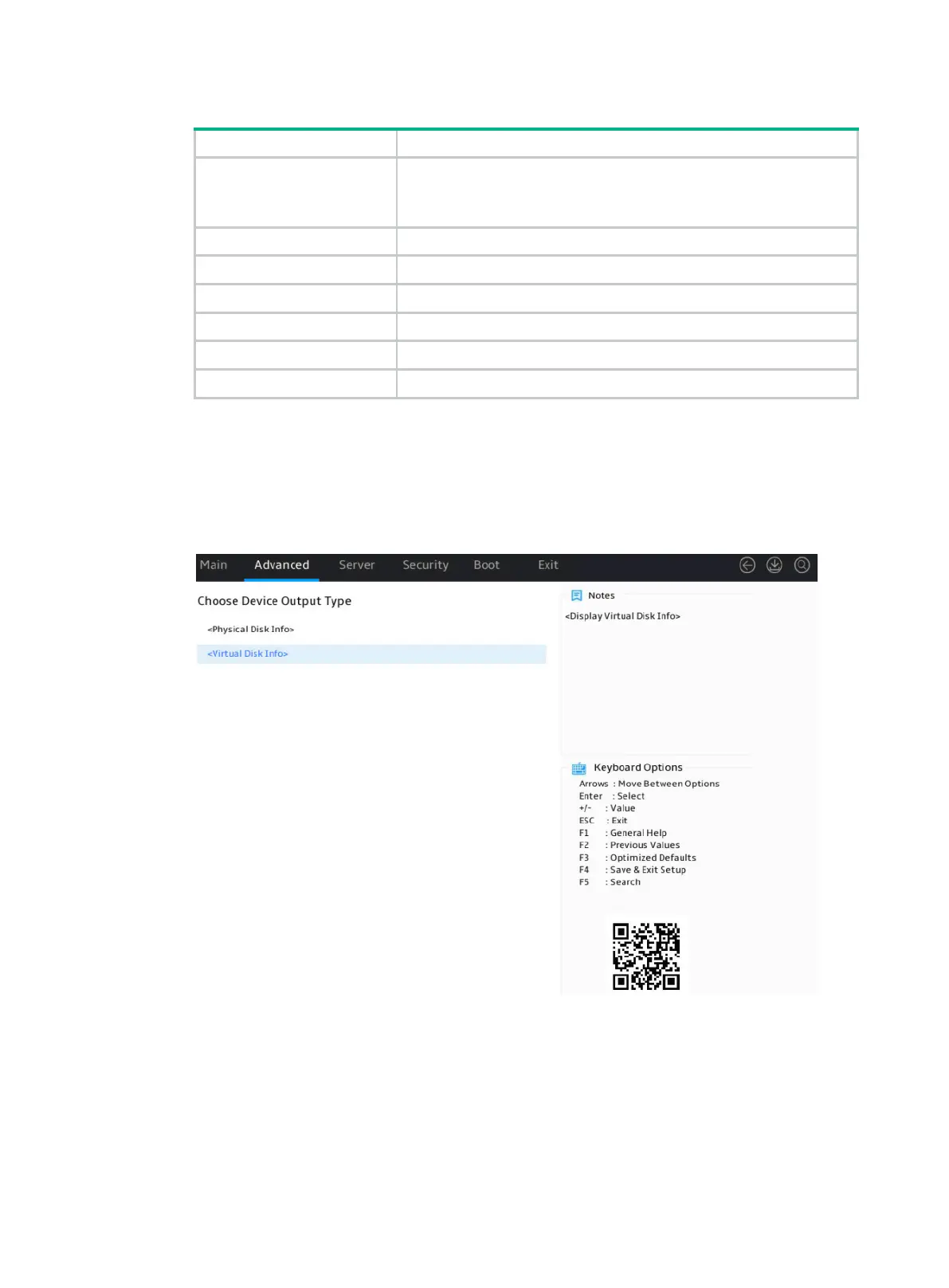 Main Advanced Server Security Boot Exit

Choose Device Output Type

<Physical Disk Info>

<Virtual Disk Info>

Notes

<Display Virtual Disk Info>

Keyboard Options

Arrows : Move Between Options
Enter : Select
+/- : Value
ESC : Exit
F1 : General Help
F2 : Previous Values
F3 : Optimized Defaults
F4 : Save & Exit Setup
F5 : Search